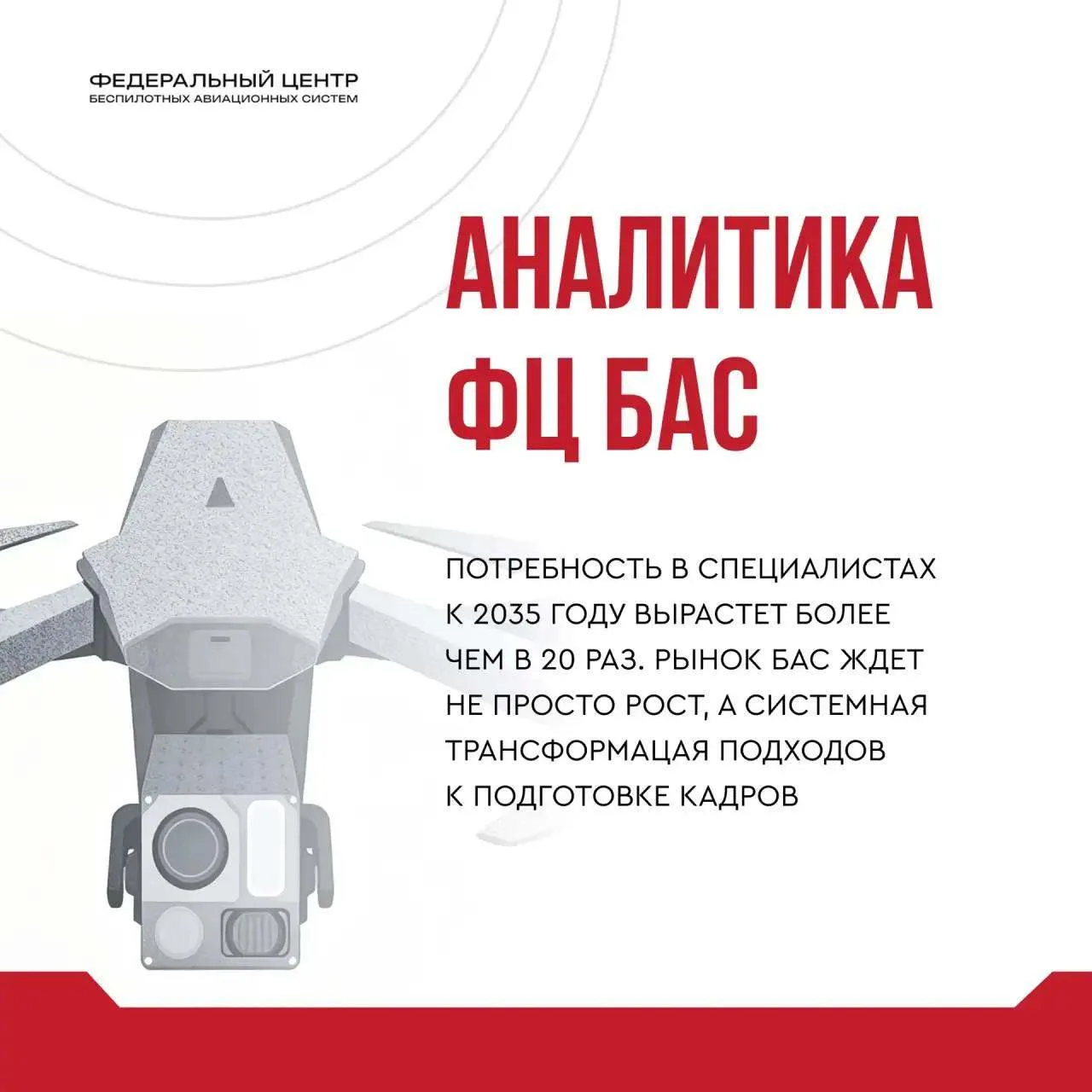 ФЕДЕРАЛЬНЫЙ ЦЕНТР
БЕСПИЛОТНЫХ АВИАЦИОННЫХ СИСТЕМ

АНАЛИТИКА
ФЦ БАС

ПОТРЕБНОСТЬ В СПЕЦИАЛИСТАХ К 2035 ГОДУ ВЫРАСТЕТ БОЛЕЕ ЧЕМ В 20 РАЗ. РЫНОК БАС ЖДЕТ НЕ ПРОСТО РОСТ, А СИСТЕМНАЯ ТРАНСФОРМАЦАЯ ПОДХОДОВ К ПОДГОТОВКЕ КАДРОВ